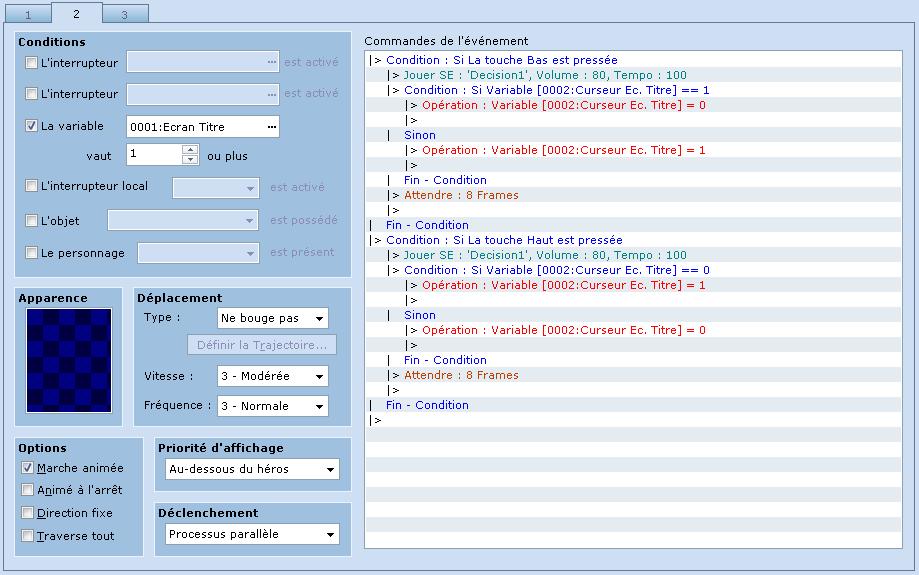 1 2 3

Conditions
L'interrupteur ... est activé
L'interrupteur ... est activé
La variable 0001:Ecran Titre ...
vaut 1 ou plus
L'interrupteur local est activé
L'objet est possédé
Le personnage est présent

Apparence

Déplacement
Type : Ne bouge pas
Définir la Trajectoire...
Vitesse : 3 - Modérée
Fréquence : 3 - Normale

Options
Marche animée
Animé à l'arrêt
Direction fixe
Traverse tout

Priorité d'affichage
Au-dessous du héros

Déclenchement
Processus parallèle

Commandes de l'événement
|> Condition : Si La touche Bas est pressée
|> Jouer SE : 'Decision1', Volume : 80, Tempo : 100
|> Condition : Si Variable [0002:Curseur Ec. Titre] == 1
|> Opération : Variable [0002:Curseur Ec. Titre] = 0
|>
| Sinon
|> Opération : Variable [0002:Curseur Ec. Titre] = 1
|>
| Fin - Condition
|> Attendre : 8 Frames
|>
| Fin - Condition
|> Condition : Si La touche Haut est pressée
|> Jouer SE : 'Decision1', Volume : 80, Tempo : 100
|> Condition : Si Variable [0002:Curseur Ec. Titre] == 0
|> Opération : Variable [0002:Curseur Ec. Titre] = 1
|>
| Sinon
|> Opération : Variable [0002:Curseur Ec. Titre] = 0
|>
| Fin - Condition
|> Attendre : 8 Frames
|>
| Fin - Condition
|>